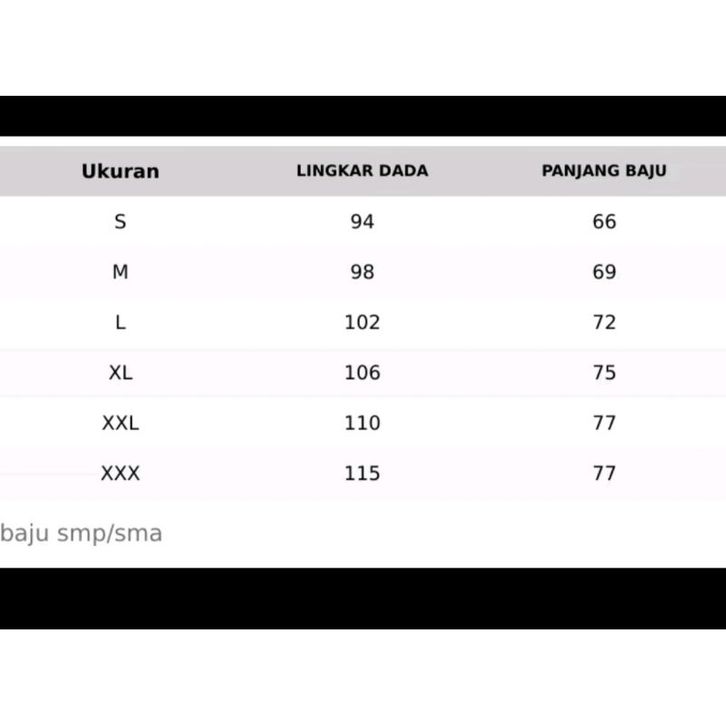 | Ukuran | LINGKAR DADA | PANJANG BAJU |
|---|---|---|
| S | 94 | 66 |
| M | 98 | 69 |
| L | 102 | 72 |
| XL | 106 | 75 |
| XXL | 110 | 77 |
| XXX | 115 | 77 |

baju smp/sma